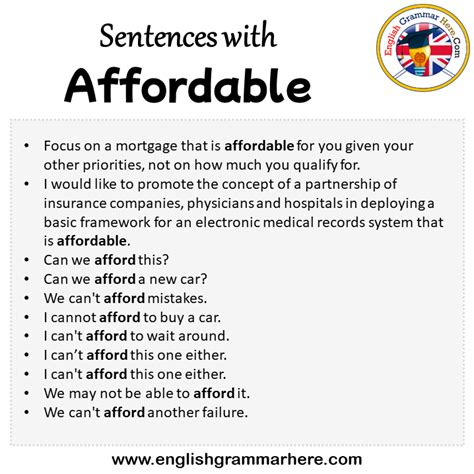 Sentences with
Affordable

English Grammar Here.Com

• Focus on a mortgage that is affordable for you given your other priorities, not on how much you qualify for.
• I would like to promote the concept of a partnership of insurance companies, physicians and hospitals in deploying a basic framework for an electronic medical records system that is affordable.
• Can we afford this?
• Can we afford a new car?
• We can't afford mistakes.
• I cannot afford to buy a car.
• I can't afford to wait around.
• I can't afford this one either.
• I can't afford this one either.
• We may not be able to afford it.
• We can't afford another failure.

www.englishgrammarhere.com